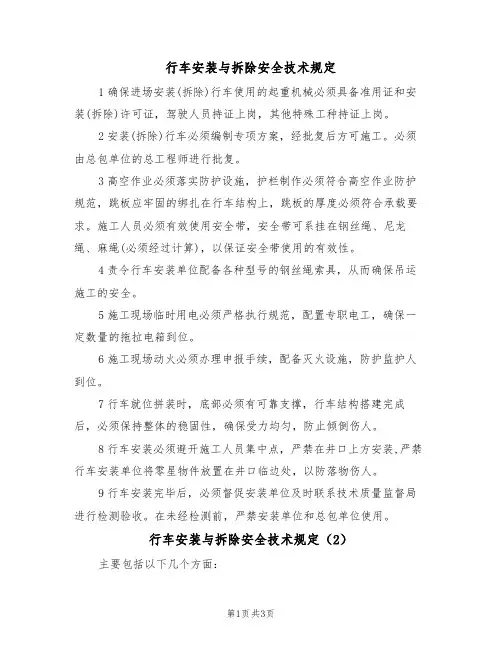 行车安装与拆除安全技术规定

1 确保进场安装(拆除)行车使用的起重机械必须具备准用证和安装(拆除)许可证，驾驶人员持证上岗，其他特殊工种持证上岗。

2 安装(拆除)行车必须编制专项方案，经批复后方可施工。必须由总包单位的总工程师进行批复。

3 高空作业必须落实防护设施，护栏制作必须符合高空作业防护规范，跳板应牢固的绑扎在行车结构上，跳板的厚度必须符合承载要求。施工人员必须有效使用安全带，安全带可系挂在钢丝绳、尼龙绳、麻绳(必须经过计算)，以保证安全带使用的有效性。

4 责令行车安装单位配备各种型号的钢丝绳索具，从而确保吊运施工的安全。

5 施工现场临时用电必须严格执行规范，配置专职电工，确保一定数量的拖拉电箱到位。

6 施工现场动火必须办理申报手续，配备灭火设施，防护监护人到位。

7 行车就位拼装时，底部必须有可靠支撑，行车结构搭建完成后，必须保持整体的稳固性，确保受力均匀，防止倾倒伤人。

8 行车安装必须避开施工人员集中点，严禁在井口上方安装,严禁行车安装单位将零星物件放置在井口临边处，以防落物伤人。

9 行车安装完毕后，必须督促安装单位及时联系技术质量监督局进行检测验收。在未经检测前，严禁安装单位和总包单位使用。

行车安装与拆除安全技术规定（2）

主要包括以下几个方面:

第1页 共3页